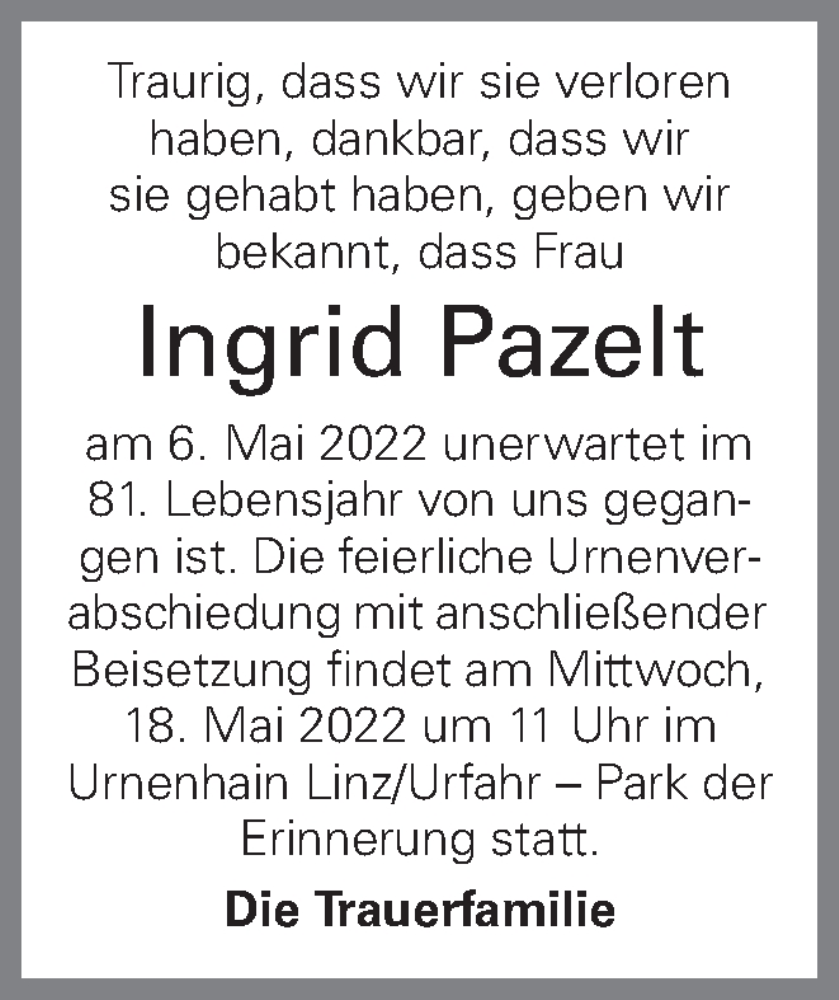 Traurig, dass wir sie verloren haben, dankbar, dass wir sie gehabt haben, geben wir bekannt, dass Frau

Ingrid Pazelt

am 6. Mai 2022 unerwartet im 81. Lebensjahr von uns gegangen ist. Die feierliche Urnenverabschiedung mit anschließender Beisetzung findet am Mittwoch, 18. Mai 2022 um 11 Uhr im Urnenhain Linz/Urfahr – Park der Erinnerung statt.

Die Trauerfamilie